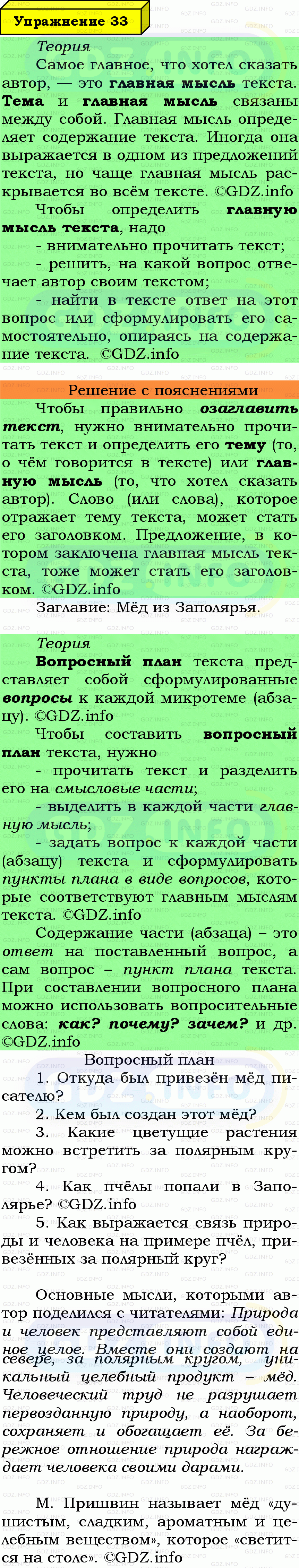 Упражнение 33

Теория

Самое главное, что хотел сказать автор, — это главная мысль текста. Тема и главная мысль связаны между собой. Главная мысль определяет содержание текста. Иногда она выражается в одном из предложений текста, но чаще главная мысль раскрывается во всём тексте. ©GDZ.info

Чтобы определить главную мысль текста, надо

- внимательно прочитать текст;

- решить, на какой вопрос отвечает автор своим текстом;

- найти в тексте ответ на этот вопрос или сформулировать его самостоятельно, опираясь на содержание текста. ©GDZ.info

Решение с пояснениями

Чтобы правильно озаглавить текст, нужно внимательно прочитать текст и определить его тему (то, о чём говорится в тексте) или главную мысль (то, что хотел сказать автор). Слово (или слова), которое отражает тему текста, может стать его заголовком. Предложение, в котором заключена главная мысль текста, тоже может стать его заголовком. ©GDZ.info

Заглавие: Мёд из Заполярья.

Теория

Вопросный план текста представляет собой сформулированные вопросы к каждой микротеме (абзацу). ©GDZ.info

Чтобы составить вопросный план текста, нужно

- прочитать текст и разделить его на смысловые части;

- выделить в каждой части главную мысль;

- задать вопрос к каждой части (абзацу) текста и сформулировать пункты плана в виде вопросов, которые соответствуют главным мыслям текста. ©GDZ.info

Содержание части (абзаца) – это ответ на поставленный вопрос, а сам вопрос – пункт плана текста. При составлении вопросного плана можно использовать вопросительные слова: как? почему? зачем? и др. ©GDZ.info

Вопросный план

1. Откуда был привезён мёд писателю?

2. Кем был создан этот мёд?

3. Какие цветущие растения можно встретить за полярным кругом?

4. Как пчёлы попали в Заполярье? ©GDZ.info

5. Как выражается связь природы и человека на примере пчёл, привезённых за полярный круг?

Основные мысли, которыми автор поделился с читателями: Природа и человек представляют собой единое целое. Вместе они создают на севере, за полярным кругом, уникальный целебный продукт – мёд. Человеческий труд не разрушает первозданную природу, а наоборот, сохраняет и обогащает её. За бережное отношение природа награждает человека своими дарами.

М. Пришвин называет мёд «душистым, сладким, ароматным и целебным веществом», которое «светится на столе». ©GDZ.info